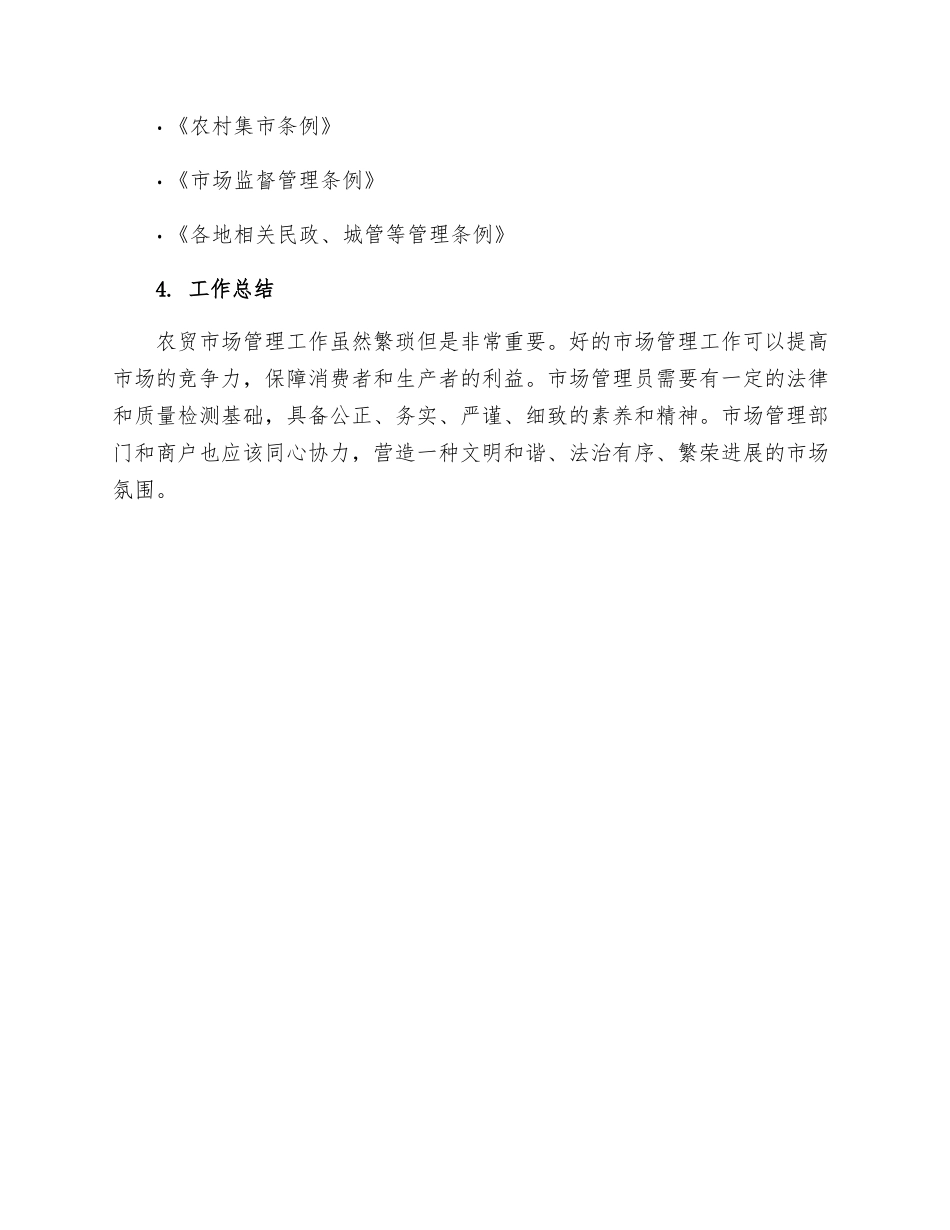 ·《农村集市条例》

·《市场监督管理条例》

·《各地相关民政、城管等管理条例》

4. 工作总结

农贸市场管理工作虽然繁琐但是非常重要。好的市场管理工作可以提高市场的竞争力，保障消费者和生产者的利益。市场管理员需要有一定的法律和质量检测基础，具备公正、务实、严谨、细致的素养和精神。市场管理部门和商户也应该同心协力，营造一种文明和谐、法治有序、繁荣进展的市场氛围。